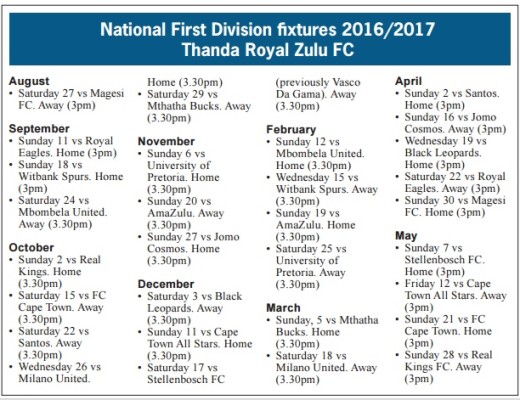 National First Division fixtures 2016/2017
Thanda Royal Zulu FC

August
• Saturday 27 vs Magesi FC. Away (3pm)

September
• Sunday 11 vs Royal Eagles. Home (3pm)
• Sunday 18 vs Witbank Spurs. Home (3pm)
• Saturday 24 vs Mbombela United. Away (3.30pm)

October
• Sunday 2 vs Real Kings. Home (3.30pm)
• Saturday 15 vs FC Cape Town. Away (3.30pm)
• Saturday 22 vs Santos. Away (3.30pm)
• Wednesday 26 vs Milano United. Home (3.30pm)
• Saturday 29 vs Mthatha Bucks. Away (3.30pm)

November
• Sunday 6 vs University of Pretoria. Home (3.30pm)
• Sunday 20 vs AmaZulu. Away (3.30pm)
• Sunday 27 vs Jomo Cosmos. Home (3.30pm)

December
• Saturday 3 vs Black Leopards. Away (3.30pm)
• Sunday 11 vs Cape Town All Stars. Home (3.30pm)
• Saturday 17 vs Stellenbosch FC (previously Vasco Da Gama). Away (3.30pm)

February
• Sunday 12 vs Mbombela United. Home (3.30pm)
• Wednesday 15 vs Witbank Spurs. Away (3.30pm)
• Sunday 19 vs AmaZulu. Home (3.30pm)
• Saturday 25 vs University of Pretoria. Away (3.30pm)

March
• Sunday, 5 vs Mthatha Bucks. Home (3.30pm)
• Saturday 18 vs Milano United. Away (3.30pm)

April
• Sunday 2 vs Santos. Home (3pm)
• Sunday 16 vs Jomo Cosmos. Away (3pm)
• Wednesday 19 vs Black Leopards. Home (3pm)
• Saturday 22 vs Royal Eagles. Away (3pm)
• Sunday 30 vs Magesi FC. Home (3pm)

May
• Sunday 7 vs Stellenbosch FC. Home (3pm)
• Friday 12 vs Cape Town All Stars. Away (3pm)
• Sunday 21 vs FC Cape Town. Home (3pm)
• Sunday 28 vs Real Kings FC. Away (3pm)